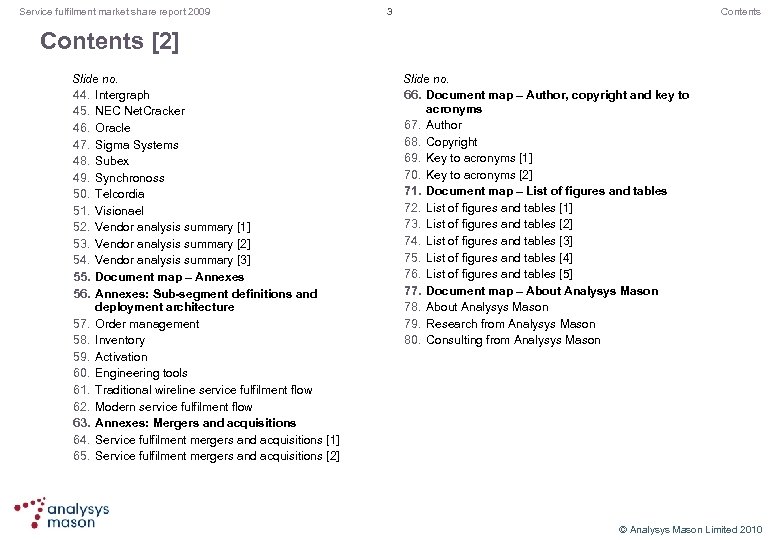 Service fulfilment market share report 2009

3

Contents

Contents [2]

Slide no.
44. Intergraph
45. NEC NetCracker
46. Oracle
47. Sigma Systems
48. Subex
49. Synchronoss
50. Telcordia
51. Visionael
52. Vendor analysis summary [1]
53. Vendor analysis summary [2]
54. Vendor analysis summary [3]
55. Document map – Annexes
56. Annexes: Sub-segment definitions and deployment architecture
57. Order management
58. Inventory
59. Activation
60. Engineering tools
61. Traditional wireline service fulfilment flow
62. Modern service fulfilment flow
63. Annexes: Mergers and acquisitions
64. Service fulfilment mergers and acquisitions [1]
65. Service fulfilment mergers and acquisitions [2]

Slide no.
66. Document map – Author, copyright and key to acronyms
67. Author
68. Copyright
69. Key to acronyms [1]
70. Key to acronyms [2]
71. Document map – List of figures and tables
72. List of figures and tables [1]
73. List of figures and tables [2]
74. List of figures and tables [3]
75. List of figures and tables [4]
76. List of figures and tables [5]
77. Document map – About Analysys Mason
78. About Analysys Mason
79. Research from Analysys Mason
80. Consulting from Analysys Mason

analysys mason

© Analysys Mason Limited 2010